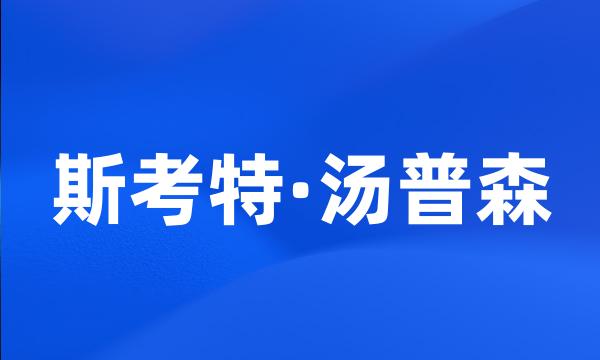 斯考特·汤普森